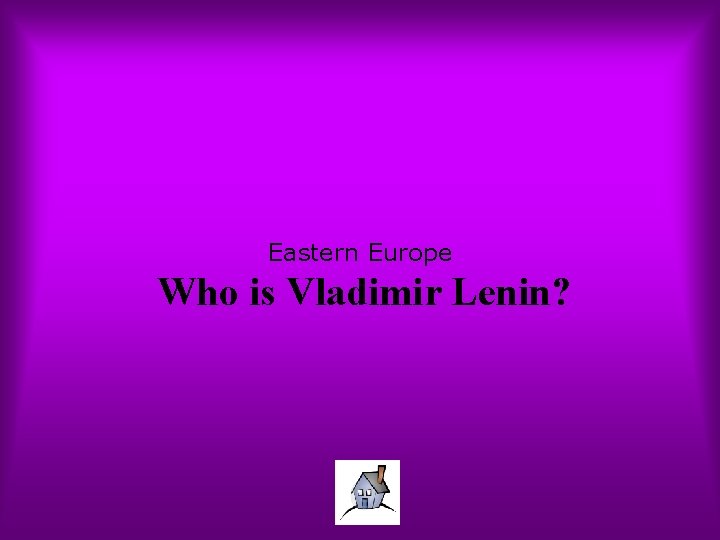 Eastern Europe
Who is Vladimir Lenin?